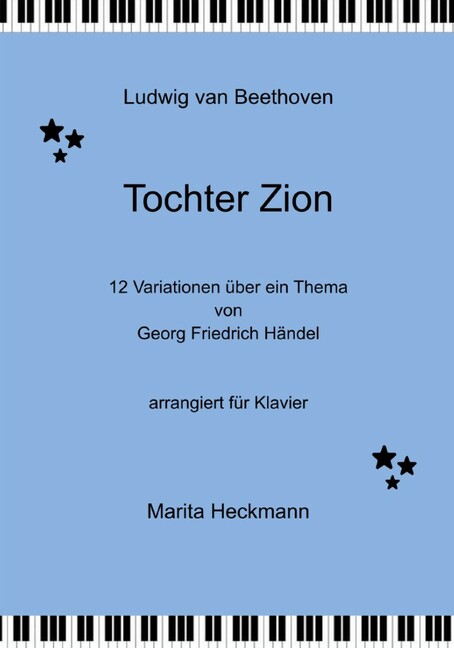 Ludwig van Beethoven

Tochter Zion

12 Variationen über ein Thema
von
Georg Friedrich Händel

arrangiert für Klavier

Marita Heckmann